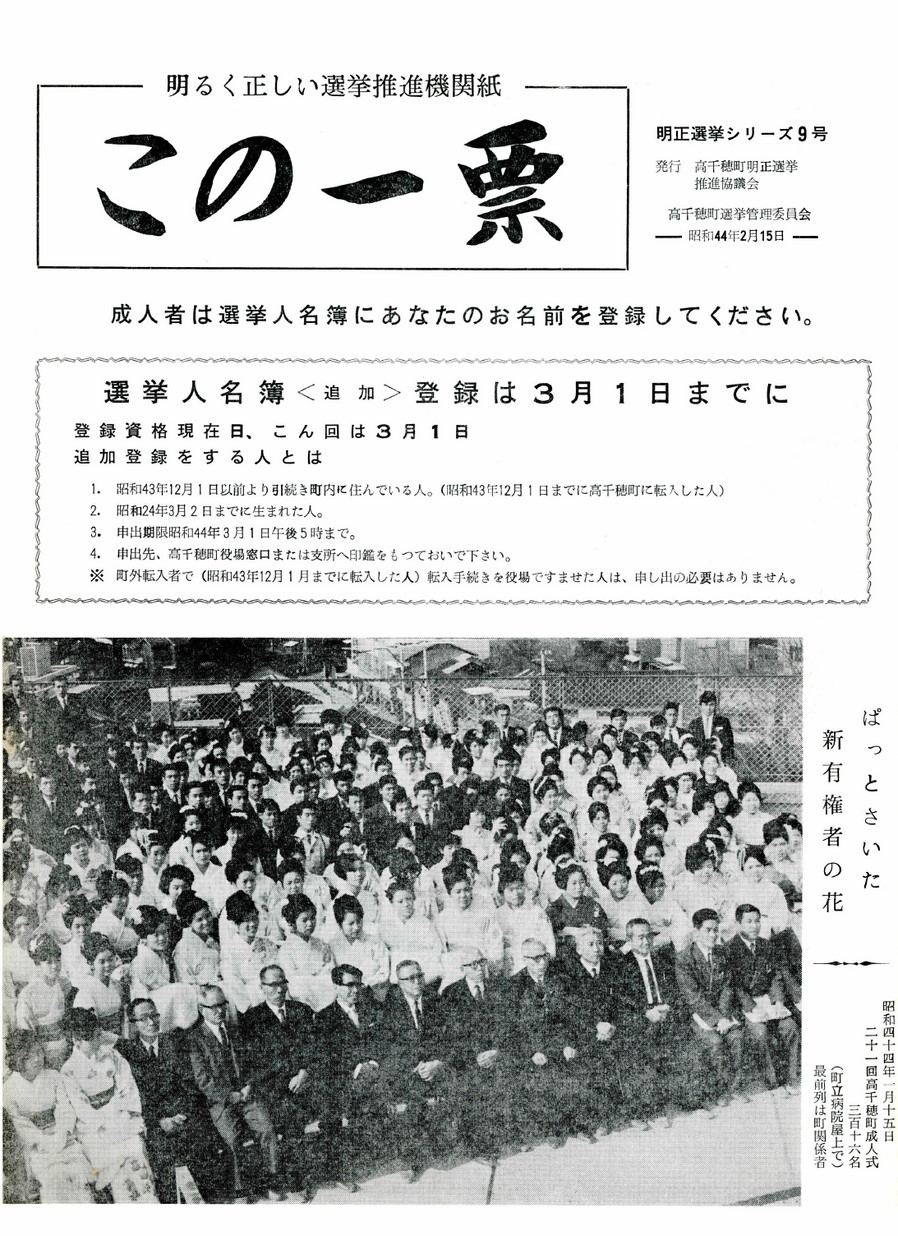 明るく正しい選挙推進機関紙

この一票

明正選挙シリーズ9号

発行　高千穂町明正選挙推進協議会

高千穂町選挙管理委員会

昭和44年2月15日

成人者は選挙人名簿にあなたのお名前を登録してください。

選挙人名簿＜追加＞登録は3月1日までに

登録資格現在日、こん回は3月1日
追加登録をする人とは

1. 昭和43年12月1日以前より引続き町内に住んでいる人。（昭和43年12月1日までに高千穂町に転入した人）
2. 昭和24年3月2日までに生まれた人。
3. 申出期限昭和44年3月1日午後5時まで。
4. 申出先、高千穂町役場窓口または支所へ印鑑をもっておいで下さい。
※ 町外転入者で（昭和43年12月1月までに転入した人）転入手続きを役場ですませた人は、申し出の必要はありません。

ぱっとさいた
新有権者の花

昭和四十四年一月十五日
二十一回高千穂町成人式
三百十六名
（町立病院屋上で）
最前列は町関係者